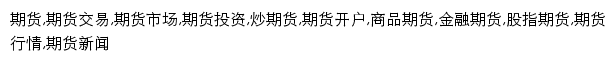 期货,期货交易,期货市场,期货投资,炒期货,期货开户,商品期货,金融期货,股指期货,期货行情,期货新闻